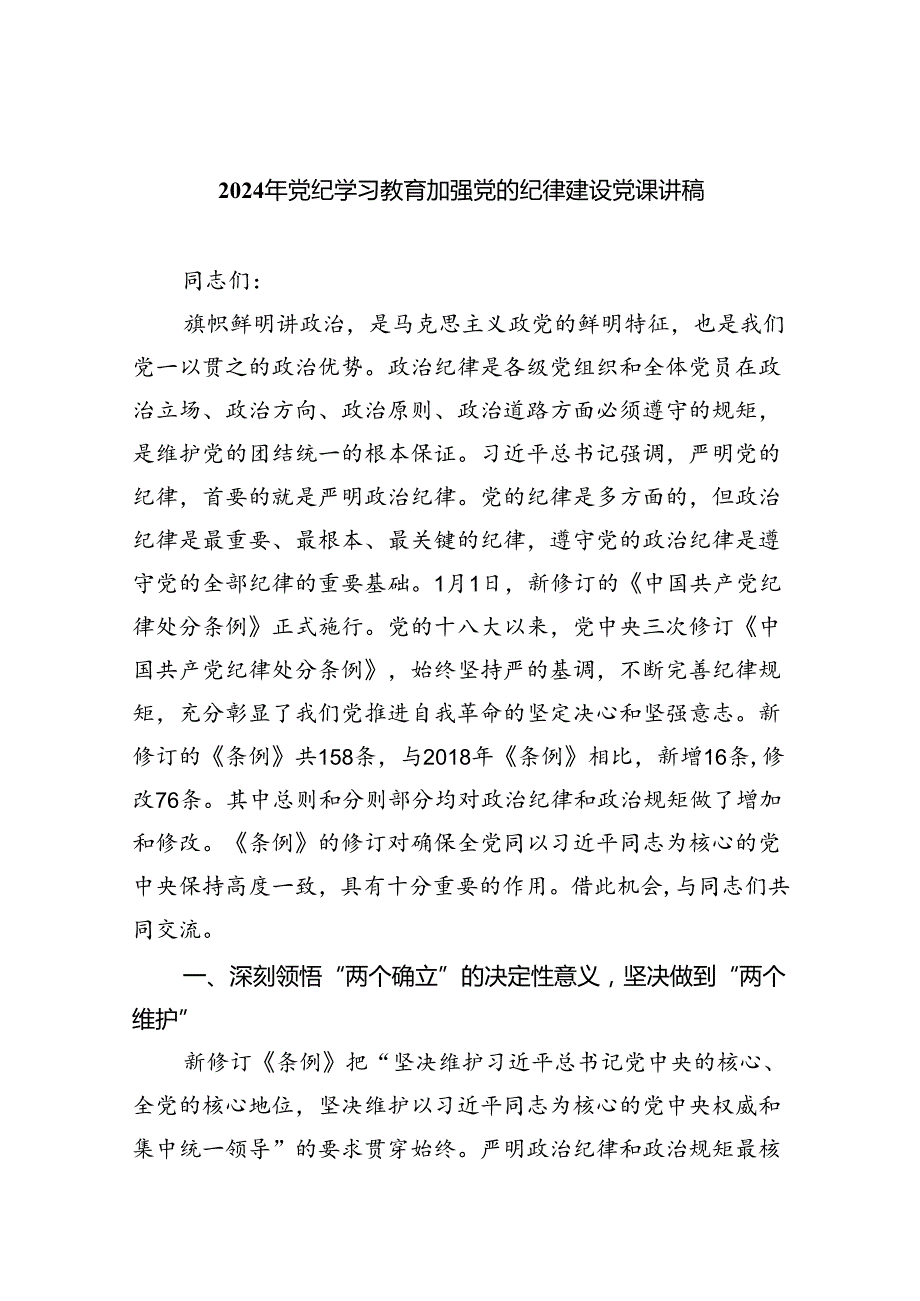 2024年党纪学习教育加强党的纪律建设党课讲稿

同志们：

旗帜鲜明讲政治，是马克思主义政党的鲜明特征，也是我们党一以贯之的政治优势。政治纪律是各级党组织和全体党员在政治立场、政治方向、政治原则、政治道路方面必须遵守的规矩，是维护党的团结统一的根本保证。习近平总书记强调，严明党的纪律，首要的就是严明政治纪律。党的纪律是多方面的，但政治纪律是最重要、最根本、最关键的纪律，遵守党的政治纪律是遵守党的全部纪律的重要基础。1月1日，新修订的《中国共产党纪律处分条例》正式施行。党的十八大以来，党中央三次修订《中国共产党纪律处分条例》，始终坚持严的基调，不断完善纪律规矩，充分彰显了我们党推进自我革命的坚定决心和坚强意志。新修订的《条例》共158条，与2018年《条例》相比，新增16条，修改76条。其中总则和分则部分均对政治纪律和政治规矩做了增加和修改。《条例》的修订对确保全党同以习近平同志为核心的党中央保持高度一致，具有十分重要的作用。借此机会，与同志们共同交流。

一、深刻领悟“两个确立”的决定性意义，坚决做到“两个维护”

新修订《条例》把“坚决维护习近平总书记党中央的核心、全党的核心地位，坚决维护以习近平同志为核心的党中央权威和集中统一领导”的要求贯穿始终。严明政治纪律和政治规矩最核